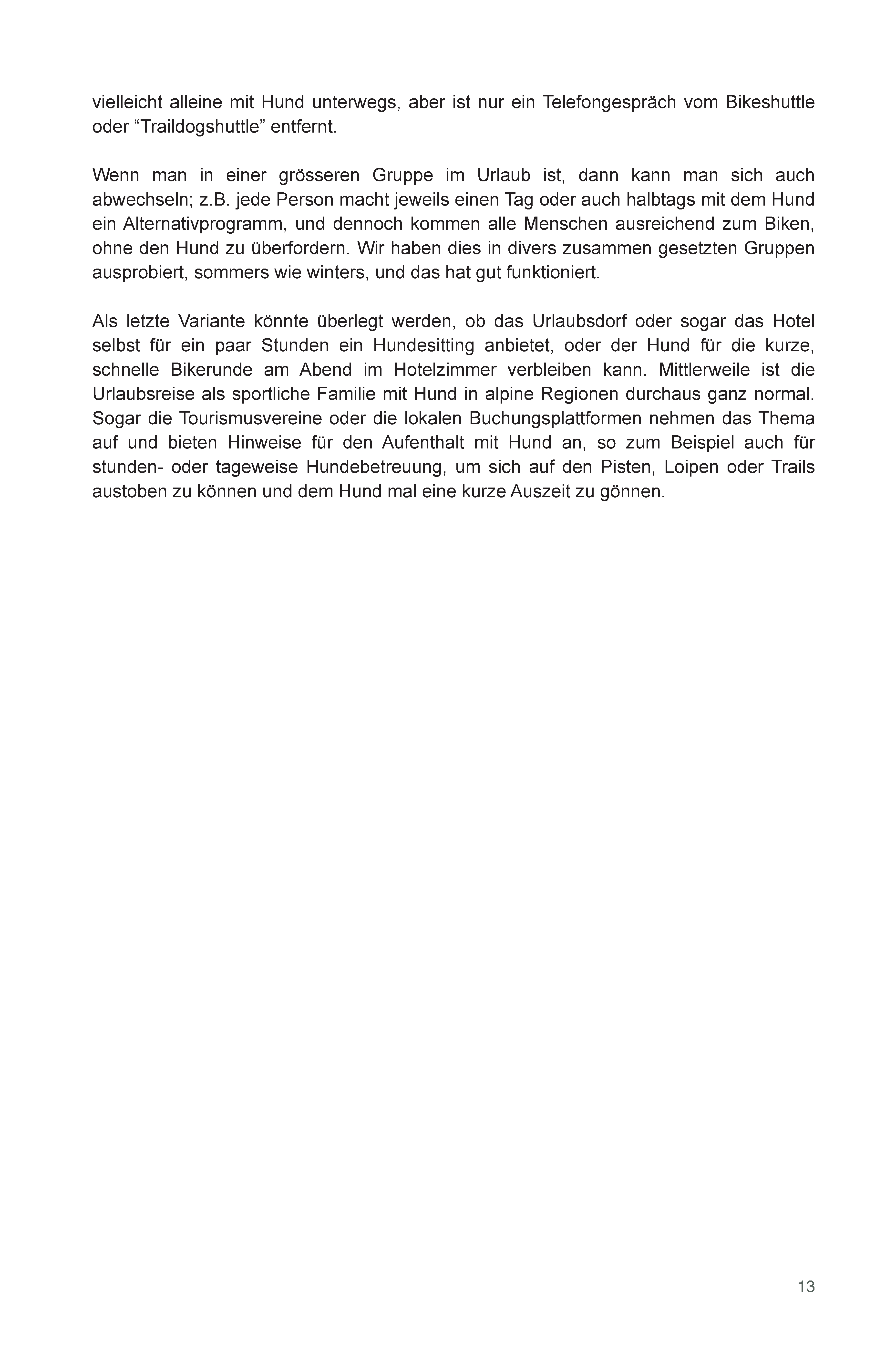 vielleicht alleine mit Hund unterwegs, aber ist nur ein Telefongespräch vom Bikeshuttle oder “Traildogshuttle” entfernt.

Wenn man in einer grösseren Gruppe im Urlaub ist, dann kann man sich auch abwechseln; z.B. jede Person macht jeweils einen Tag oder auch halbtags mit dem Hund ein Alternativprogramm, und dennoch kommen alle Menschen ausreichend zum Biken, ohne den Hund zu überfordern. Wir haben dies in divers zusammen gesetzten Gruppen ausprobiert, sommers wie winters, und das hat gut funktioniert.

Als letzte Variante könnte überlegt werden, ob das Urlaubsdorf oder sogar das Hotel selbst für ein paar Stunden ein Hundesitting anbietet, oder der Hund für die kurze, schnelle Bikerunde am Abend im Hotelzimmer verbleiben kann. Mittlerweile ist die Urlaubsreise als sportliche Familie mit Hund in alpine Regionen durchaus ganz normal. Sogar die Tourismusvereine oder die lokalen Buchungsplattformen nehmen das Thema auf und bieten Hinweise für den Aufenthalt mit Hund an, so zum Beispiel auch für stunden- oder tageweise Hundebetreuung, um sich auf den Pisten, Loipen oder Trails austoben zu können und dem Hund mal eine kurze Auszeit zu gönnen.

13